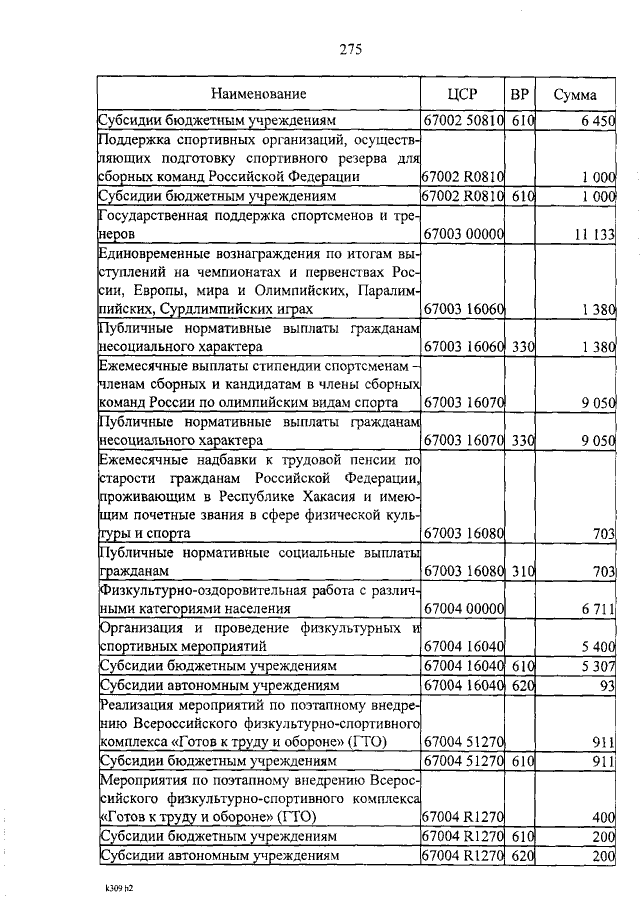 275

| Наименование | ЦСР | ВР | Сумма |
|---|---|---|---|
| Субсидии бюджетным учреждениям | 67002 50810 | 610 | 6 450 |
| Поддержка спортивных организаций, осуществляющих подготовку спортивного резерва для сборных команд Российской Федерации | 67002 R0810 | | 1 000 |
| Субсидии бюджетным учреждениям | 67002 R0810 | 610 | 1 000 |
| Государственная поддержка спортсменов и тренеров | 67003 00000 | | 11 133 |
| Единовременные вознаграждения по итогам выступлений на чемпионатах и первенствах России, Европы, мира и Олимпийских, Паралимпийских, Сурдлимпийских играх | 67003 16060 | | 1 380 |
| Публичные нормативные выплаты гражданам несоциального характера | 67003 16060 | 330 | 1 380 |
| Ежемесячные выплаты стипендии спортсменам – членам сборных и кандидатам в члены сборных команд России по олимпийским видам спорта | 67003 16070 | | 9 050 |
| Публичные нормативные выплаты гражданам несоциального характера | 67003 16070 | 330 | 9 050 |
| Ежемесячные надбавки к трудовой пенсии по старости гражданам Российской Федерации, проживающим в Республике Хакасия и имеющим почетные звания в сфере физической культуры и спорта | 67003 16080 | | 703 |
| Публичные нормативные социальные выплаты гражданам | 67003 16080 | 310 | 703 |
| Физкультурно-оздоровительная работа с различными категориями населения | 67004 00000 | | 6 711 |
| Организация и проведение физкультурных и спортивных мероприятий | 67004 16040 | | 5 400 |
| Субсидии бюджетным учреждениям | 67004 16040 | 610 | 5 307 |
| Субсидии автономным учреждениям | 67004 16040 | 620 | 93 |
| Реализация мероприятий по поэтапному внедрению Всероссийского физкультурно-спортивного комплекса «Готов к труду и обороне» (ГТО) | 67004 51270 | | 911 |
| Субсидии бюджетным учреждениям | 67004 51270 | 610 | 911 |
| Мероприятия по поэтапному внедрению Всероссийского физкультурно-спортивного комплекса «Готов к труду и обороне» (ГТО) | 67004 R1270 | | 400 |
| Субсидии бюджетным учреждениям | 67004 R1270 | 610 | 200 |
| Субсидии автономным учреждениям | 67004 R1270 | 620 | 200 |

k309 h2